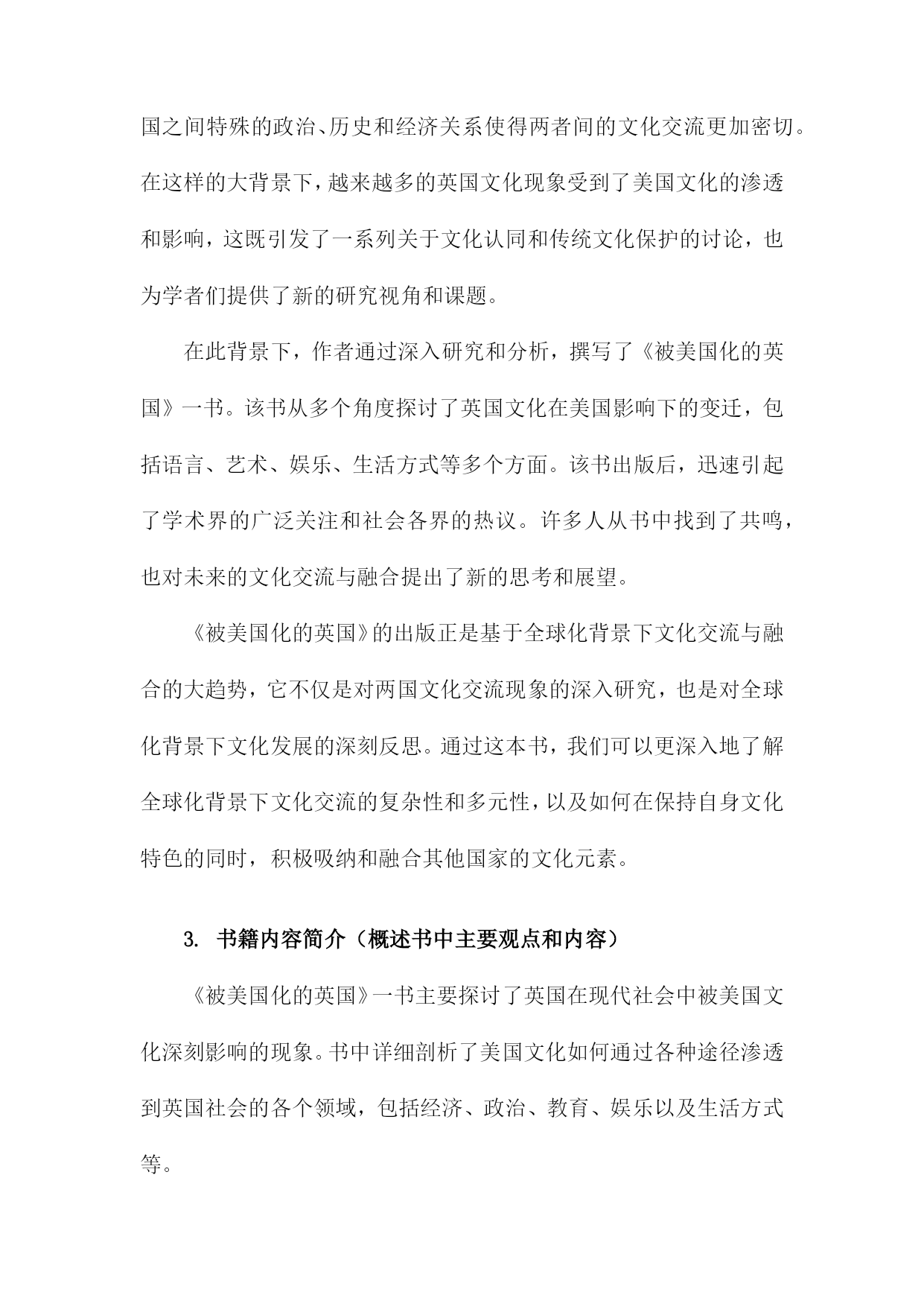 国之间特殊的政治、历史和经济关系使得两者间的文化交流更加密切。在这样的大背景下，越来越多的英国文化现象受到了美国文化的渗透和影响，这既引发了一系列关于文化认同和传统文化保护的讨论，也为学者们提供了新的研究视角和课题。

在此背景下，作者通过深入研究和分析，撰写了《被美国化的英国》一书。该书从多个角度探讨了英国文化在美国影响下的变迁，包括语言、艺术、娱乐、生活方式等多个方面。该书出版后，迅速引起了学术界的广泛关注和社会各界的热议。许多人从书中找到了共鸣，也对未来的文化交流与融合提出了新的思考和展望。

《被美国化的英国》的出版正是基于全球化背景下文化交流与融合的大趋势，它不仅是对两国文化交流现象的深入研究，也是对全球化背景下文化发展的深刻反思。通过这本书，我们可以更深入地了解全球化背景下文化交流的复杂性和多元性，以及如何在保持自身文化特色的同时，积极吸纳和融合其他国家的文化元素。

3. 书籍内容简介（概述书中主要观点和内容）

《被美国化的英国》一书主要探讨了英国在现代社会中被美国文化深刻影响的现象。书中详细剖析了美国文化如何通过各种途径渗透到英国社会的各个领域，包括经济、政治、教育、娱乐以及生活方式等。